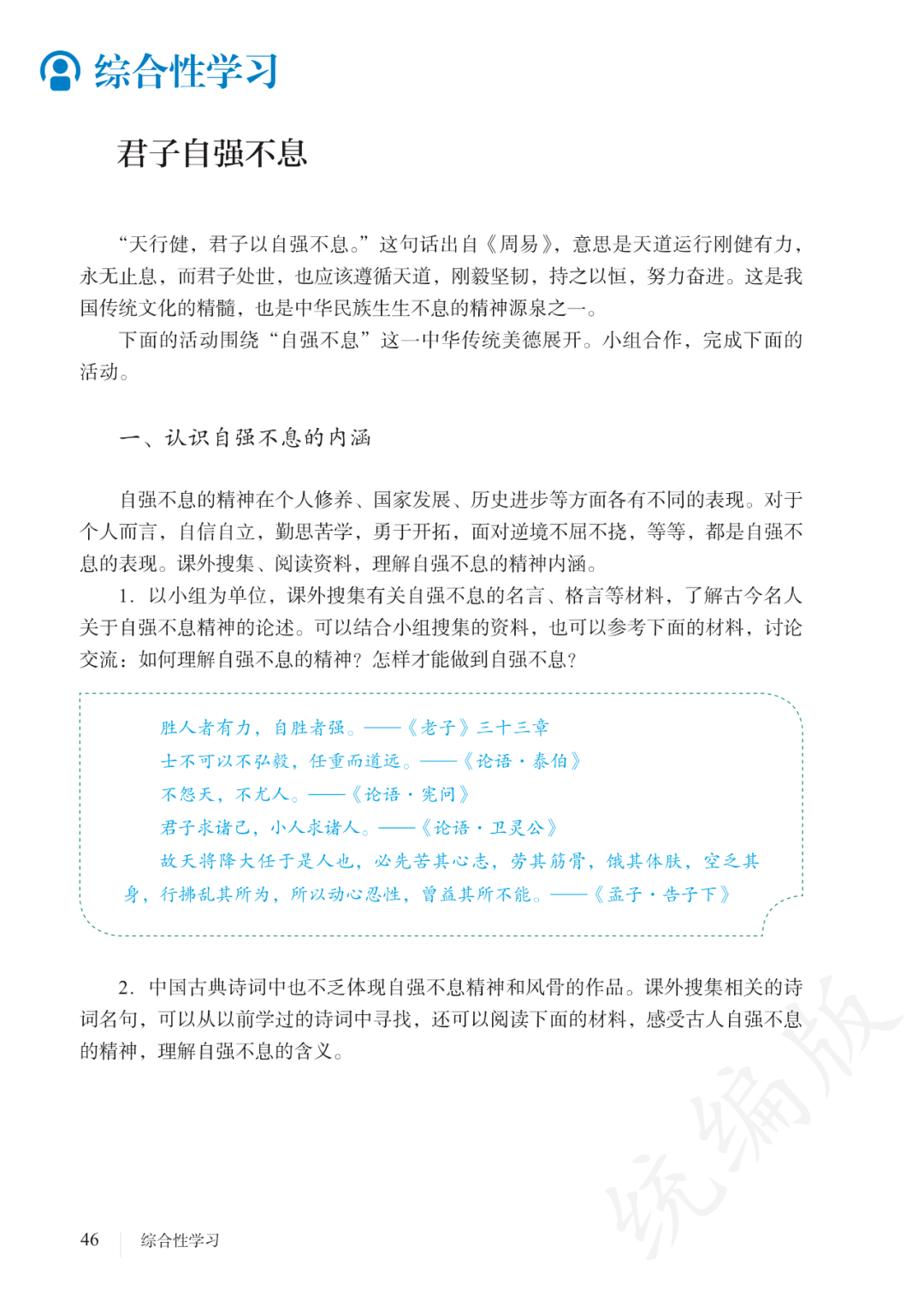 综合性学习

君子自强不息

“天行健，君子以自强不息。”这句话出自《周易》，意思是天道运行刚健有力，永无止息，而君子处世，也应该遵循天道，刚毅坚韧，持之以恒，努力奋进。这是我国传统文化的精髓，也是中华民族生生不息的精神源泉之一。

下面的活动围绕“自强不息”这一中华传统美德展开。小组合作，完成下面的活动。

一、认识自强不息的内涵

自强不息的精神在个人修养、国家发展、历史进步等方面各有不同的表现。对于个人而言，自信自立，勤思苦学，勇于开拓，面对逆境不屈不挠，等等，都是自强不息的表现。课外搜集、阅读资料，理解自强不息的精神内涵。

1. 以小组为单位，课外搜集有关自强不息的名言、格言等材料，了解古今名人关于自强不息精神的论述。可以结合小组搜集的资料，也可以参考下面的材料，讨论交流：如何理解自强不息的精神？怎样才能做到自强不息？

胜人者有力，自胜者强。——《老子》三十三章

士不可以不弘毅，任重而道远。——《论语·泰伯》

不怨天，不尤人。——《论语·宪问》

君子求诸己，小人求诸人。——《论语·卫灵公》

故天将降大任于是人也，必先苦其心志，劳其筋骨，饿其体肤，空乏其身，行拂乱其所为，所以动心忍性，曾益其所不能。——《孟子·告子下》

2. 中国古典诗词中也不乏体现自强不息精神和风骨的作品。课外搜集相关的诗词名句，可以从以前学过的诗词中寻找，还可以阅读下面的材料，感受古人自强不息的精神，理解自强不息的含义。

统编版

46 综合性学习